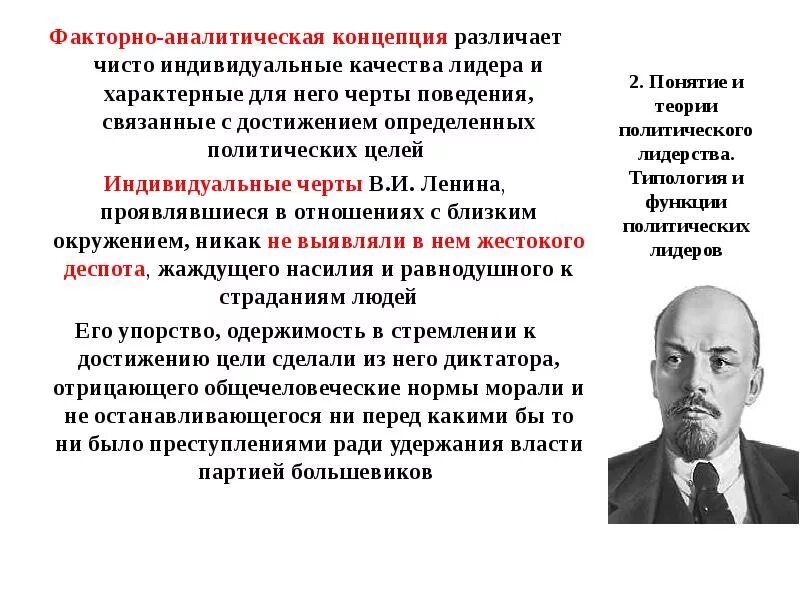 Факторно-аналитическая концепция различает чисто индивидуальные качества лидера и характерные для него черты поведения, связанные с достижением определенных политических целей

Индивидуальные черты В.И. Ленина, проявлявшиеся в отношениях с близким окружением, никак не выявляли в нем жестокого деспота, жаждущего насилия и равнодушного к страданиям людей

Его упорство, одержимость в стремлении к достижению цели сделали из него диктатора, отрицающего общечеловеческие нормы морали и не останавливающегося ни перед какими бы то ни было преступлениями ради удержания власти партией большевиков

2. Понятие и теории политического лидерства. Типология и функции политических лидеров